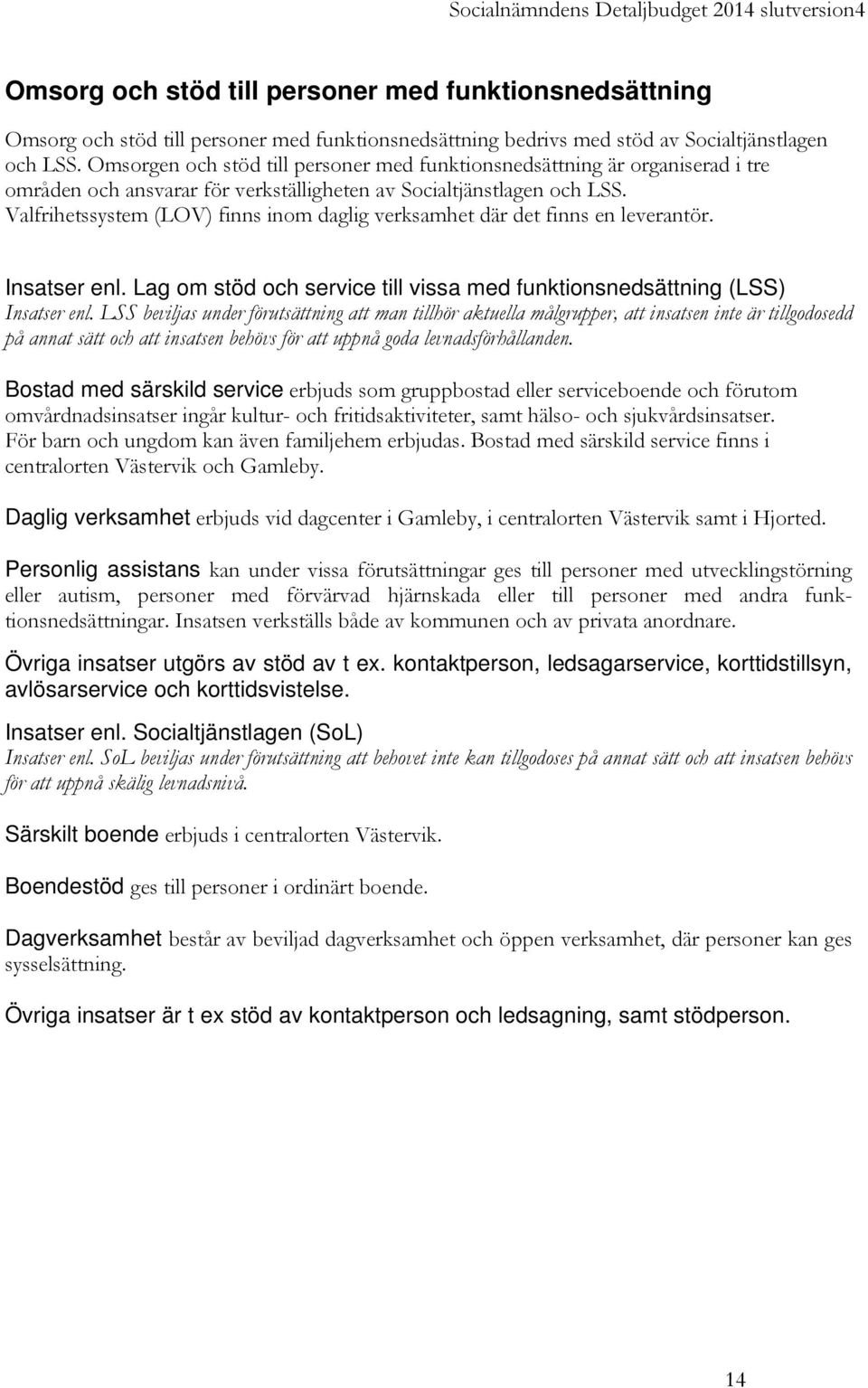 Socialnämndens Detaljbudget 2014 slutversion4

Omsorg och stöd till personer med funktionsnedsättning

Omsorg och stöd till personer med funktionsnedsättning bedrivs med stöd av Socialtjänstlagen och LSS. Omsorgen och stöd till personer med funktionsnedsättning är organiserad i tre områden och ansvarar för verkställigheten av Socialtjänstlagen och LSS. Valfrihetssystem (LOV) finns inom daglig verksamhet där det finns en leverantör.

Insatser enl. Lag om stöd och service till vissa med funktionsnedsättning (LSS)
Insatser enl. LSS beviljas under förutsättning att man tillhör aktuella målgrupper, att insatsen inte är tillgodosedd på annat sätt och att insatsen behövs för att uppnå goda levnadsförhållanden.

Bostad med särskild service erbjuds som gruppbostad eller serviceboende och förutom omvårdnadsinsatser ingår kultur- och fritidsaktiviteter, samt hälso- och sjukvårdsinsatser. För barn och ungdom kan även familjehem erbjudas. Bostad med särskild service finns i centralorten Västervik och Gamleby.

Daglig verksamhet erbjuds vid dagcenter i Gamleby, i centralorten Västervik samt i Hjorted.

Personlig assistans kan under vissa förutsättningar ges till personer med utvecklingstörning eller autism, personer med förvärvad hjärnskada eller till personer med andra funktionsnedsättningar. Insatsen verkställs både av kommunen och av privata anordnare.

Övriga insatser utgörs av stöd av t ex. kontaktperson, ledsagarservice, korttidstillsyn, avlösarservice och korttidsvistelse.

Insatser enl. Socialtjänstlagen (SoL)
Insatser enl. SoL beviljas under förutsättning att behovet inte kan tillgodoses på annat sätt och att insatsen behövs för att uppnå skälig levnadsnivå.

Särskilt boende erbjuds i centralorten Västervik.

Boendestöd ges till personer i ordinärt boende.

Dagverksamhet består av beviljad dagverksamhet och öppen verksamhet, där personer kan ges sysselsättning.

Övriga insatser är t ex stöd av kontaktperson och ledsagning, samt stödperson.

14